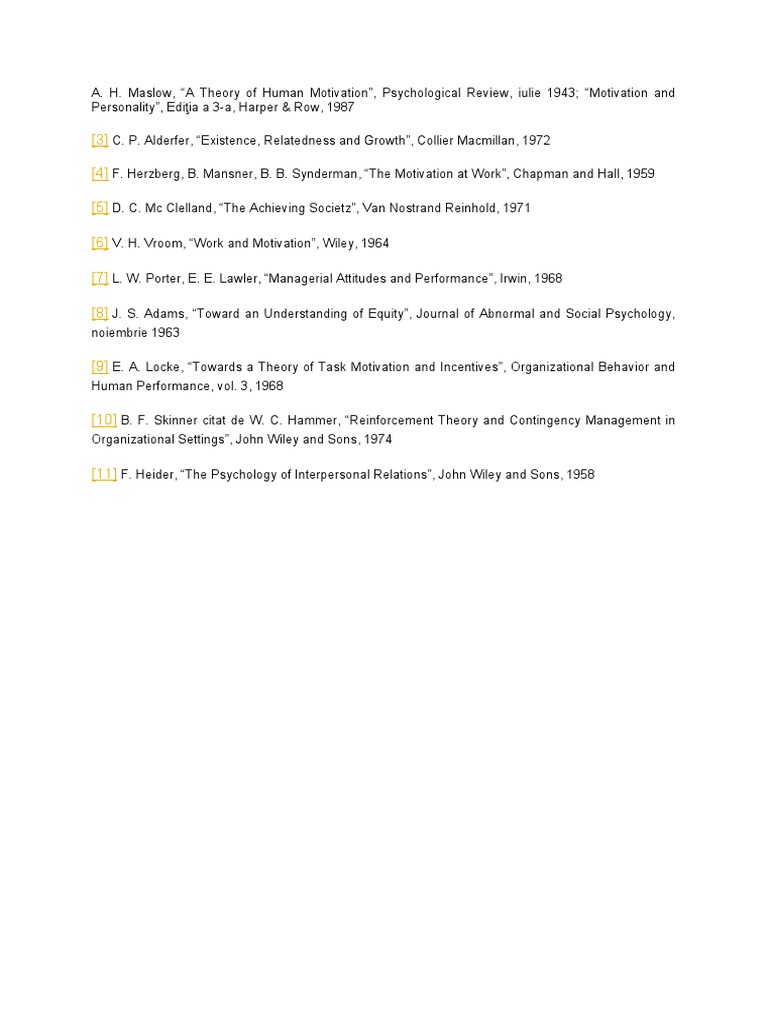 A. H. Maslow, “A Theory of Human Motivation”, Psychological Review, iulie 1943; “Motivation and Personality”, Ediţia a 3-a, Harper & Row, 1987

[3] C. P. Alderfer, “Existence, Relatedness and Growth”, Collier Macmillan, 1972

[4] F. Herzberg, B. Mansner, B. B. Synderman, “The Motivation at Work”, Chapman and Hall, 1959

[5] D. C. Mc Clelland, “The Achieving Societz”, Van Nostrand Reinhold, 1971

[6] V. H. Vroom, “Work and Motivation”, Wiley, 1964

[7] L. W. Porter, E. E. Lawler, “Managerial Attitudes and Performance”, Irwin, 1968

[8] J. S. Adams, “Toward an Understanding of Equity”, Journal of Abnormal and Social Psychology, noiembrie 1963

[9] E. A. Locke, “Towards a Theory of Task Motivation and Incentives”, Organizational Behavior and Human Performance, vol. 3, 1968

[10] B. F. Skinner citat de W. C. Hammer, “Reinforcement Theory and Contingency Management in Organizational Settings”, John Wiley and Sons, 1974

[11] F. Heider, “The Psychology of Interpersonal Relations”, John Wiley and Sons, 1958